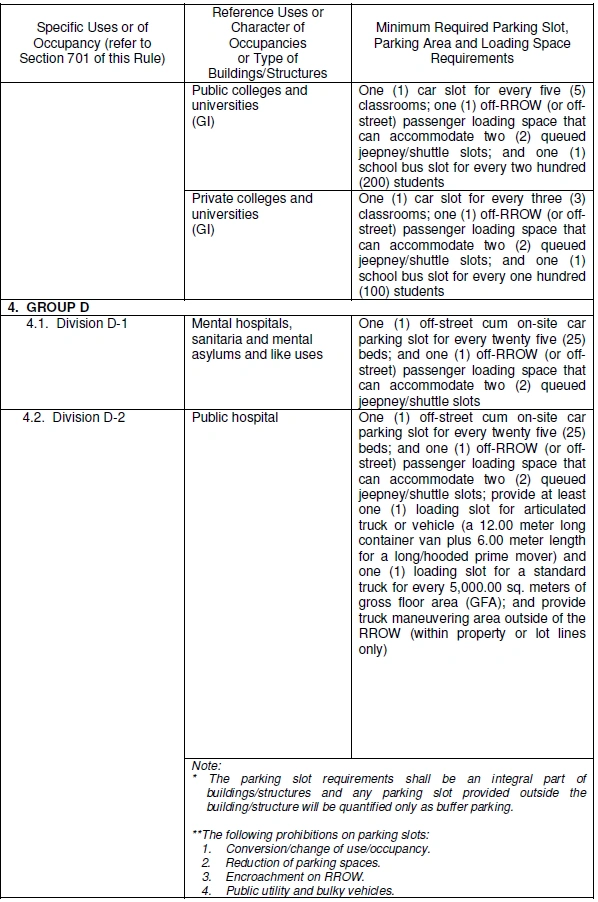 | Specific Uses or of Occupancy (refer to Section 701 of this Rule) | Reference Uses or Character of Occupancies or Type of Buildings/Structures | Minimum Required Parking Slot, Parking Area and Loading Space Requirements |
|---|---|---|
| | Public colleges and universities (GI) | One (1) car slot for every five (5) classrooms; one (1) off-RROW (or off-street) passenger loading space that can accommodate two (2) queued jeepney/shuttle slots; and one (1) school bus slot for every two hundred (200) students |
| | Private colleges and universities (GI) | One (1) car slot for every three (3) classrooms; one (1) off-RROW (or off-street) passenger loading space that can accommodate two (2) queued jeepney/shuttle slots; and one (1) school bus slot for every one hundred (100) students |
| 4. GROUP D | | |
| 4.1. Division D-1 | Mental hospitals, sanitaria and mental asylums and like uses | One (1) off-street cum on-site car parking slot for every twenty five (25) beds; and one (1) off-RROW (or off-street) passenger loading space that can accommodate two (2) queued jeepney/shuttle slots |
| 4.2. Division D-2 | Public hospital | One (1) off-street cum on-site car parking slot for every twenty five (25) beds; and one (1) off-RROW (or off-street) passenger loading space that can accommodate two (2) queued jeepney/shuttle slots; provide at least one (1) loading slot for articulated truck or vehicle (a 12.00 meter long container van plus 6.00 meter length for a long/hooded prime mover) and one (1) loading slot for a standard truck for every 5,000.00 sq. meters of gross floor area (GFA); and provide truck maneuvering area outside of the RROW (within property or lot lines only) |
| | Note: * The parking slot requirements shall be an integral part of buildings/structures and any parking slot provided outside the building/structure will be quantified only as buffer parking. **The following prohibitions on parking slots: 1. Conversion/change of use/occupancy. 2. Reduction of parking spaces. 3. Encroachment on RROW. 4. Public utility and bulky vehicles. | |